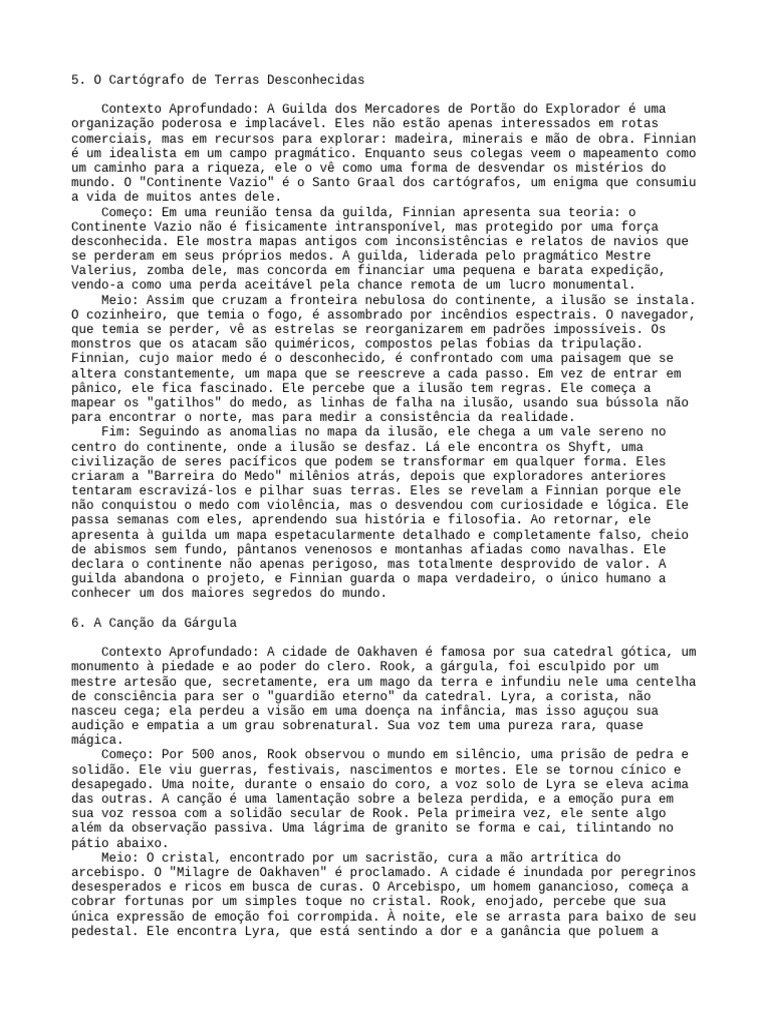 5. O Cartógrafo de Terras Desconhecidas

Contexto Aprofundado: A Guilda dos Mercadores de Portão do Explorador é uma organização poderosa e implacável. Eles não estão apenas interessados em rotas comerciais, mas em recursos para explorar: madeira, minerais e mão de obra. Finnian é um idealista em um campo pragmático. Enquanto seus colegas veem o mapeamento como um caminho para a riqueza, ele o vê como uma forma de desvendar os mistérios do mundo. O "Continente Vazio" é o Santo Graal dos cartógrafos, um enigma que consumiu a vida de muitos antes dele.
Começo: Em uma reunião tensa da guilda, Finnian apresenta sua teoria: o Continente Vazio não é fisicamente intransponível, mas protegido por uma força desconhecida. Ele mostra mapas antigos com inconsistências e relatos de navios que se perderam em seus próprios medos. A guilda, liderada pelo pragmático Mestre Valerius, zomba dele, mas concorda em financiar uma pequena e barata expedição, vendo-a como uma perda aceitável pela chance remota de um lucro monumental.
Meio: Assim que cruzam a fronteira nebulosa do continente, a ilusão se instala. O cozinheiro, que temia o fogo, é assombrado por incêndios espectrais. O navegador, que temia se perder, vê as estrelas se reorganizarem em padrões impossíveis. Os monstros que os atacam são quiméricos, compostos pelas fobias da tripulação. Finnian, cujo maior medo é o desconhecido, é confrontado com uma paisagem que se altera constantemente, um mapa que se reescreve a cada passo. Em vez de entrar em pânico, ele fica fascinado. Ele percebe que a ilusão tem regras. Ele começa a mapear os "gatilhos" do medo, as linhas de falha na ilusão, usando sua bússola não para encontrar o norte, mas para medir a consistência da realidade.
Fim: Seguindo as anomalias no mapa da ilusão, ele chega a um vale sereno no centro do continente, onde a ilusão se desfaz. Lá ele encontra os Shyft, uma civilização de seres pacíficos que podem se transformar em qualquer forma. Eles criaram a "Barreira do Medo" milênios atrás, depois que exploradores anteriores tentaram escravizá-los e pilhar suas terras. Eles se revelam a Finnian porque ele não conquistou o medo com violência, mas o desvendou com curiosidade e lógica. Ele passa semanas com eles, aprendendo sua história e filosofia. Ao retornar, ele apresenta à guilda um mapa espetacularmente detalhado e completamente falso, cheio de abismos sem fundo, pântanos venenosos e montanhas afiadas como navalhas. Ele declara o continente não apenas perigoso, mas totalmente desprovido de valor. A guilda abandona o projeto, e Finnian guarda o mapa verdadeiro, o único humano a conhecer um dos maiores segredos do mundo.

6. A Canção da Gárgula

Contexto Aprofundado: A cidade de Oakhaven é famosa por sua catedral gótica, um monumento à piedade e ao poder do clero. Rook, a gárgula, foi esculpido por um mestre artesão que, secretamente, era um mago da terra e infundiu nele uma centelha de consciência para ser o "guardião eterno" da catedral. Lyra, a corista, não nasceu cega; ela perdeu a visão em uma doença na infância, mas isso aguçou sua audição e empatia a um grau sobrenatural. Sua voz tem uma pureza rara, quase mágica.
Começo: Por 500 anos, Rook observou o mundo em silêncio, uma prisão de pedra e solidão. Ele viu guerras, festivais, nascimentos e mortes. Ele se tornou cínico e desapegado. Uma noite, durante o ensaio do coro, a voz solo de Lyra se eleva acima das outras. A canção é uma lamentação sobre a beleza perdida, e a emoção pura em sua voz ressoa com a solidão secular de Rook. Pela primeira vez, ele sente algo além da observação passiva. Uma lágrima de granito se forma e cai, tilintando no pátio abaixo.
Meio: O cristal, encontrado por um sacristão, cura a mão artrítica do arcebispo. O "Milagre de Oakhaven" é proclamado. A cidade é inundada por peregrinos desesperados e ricos em busca de curas. O Arcebispo, um homem ganancioso, começa a cobrar fortunas por um simples toque no cristal. Rook, enojado, percebe que sua única expressão de emoção foi corrompida. À noite, ele se arrasta para baixo de seu pedestal. Ele encontra Lyra, que está sentindo a dor e a ganância que poluem a